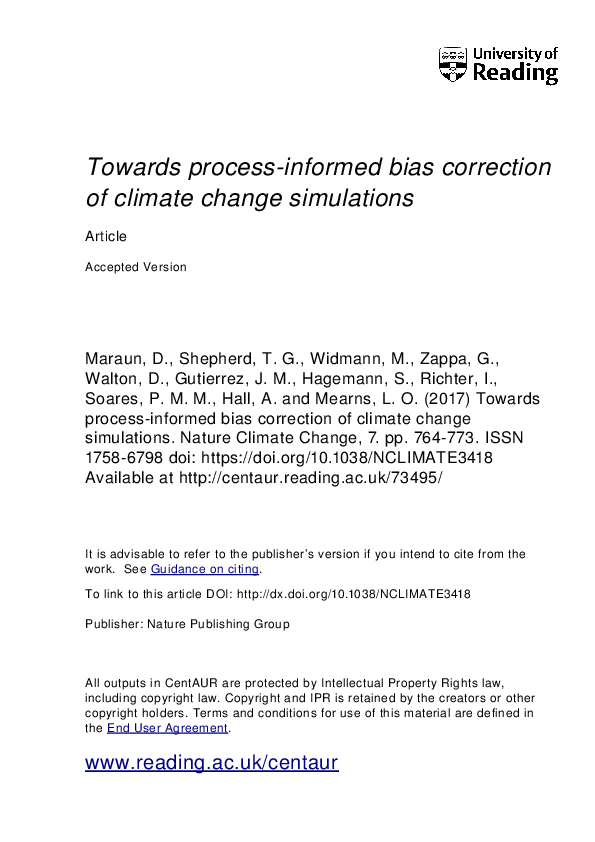 University of Reading

Towards process-informed bias correction of climate change simulations

Article

Accepted Version

Maraun, D., Shepherd, T. G., Widmann, M., Zappa, G., Walton, D., Gutierrez, J. M., Hagemann, S., Richter, I., Soares, P. M. M., Hall, A. and Mearns, L. O. (2017) Towards process-informed bias correction of climate change simulations. Nature Climate Change, 7. pp. 764-773. ISSN 1758-6798 doi: https://doi.org/10.1038/NCLIMATE3418 Available at http://centaur.reading.ac.uk/73495/

It is advisable to refer to the publisher's version if you intend to cite from the work. See Guidance on citing.

To link to this article DOI: http://dx.doi.org/10.1038/NCLIMATE3418

Publisher: Nature Publishing Group

All outputs in CentAUR are protected by Intellectual Property Rights law, including copyright law. Copyright and IPR is retained by the creators or other copyright holders. Terms and conditions for use of this material are defined in the End User Agreement.

www.reading.ac.uk/centaur